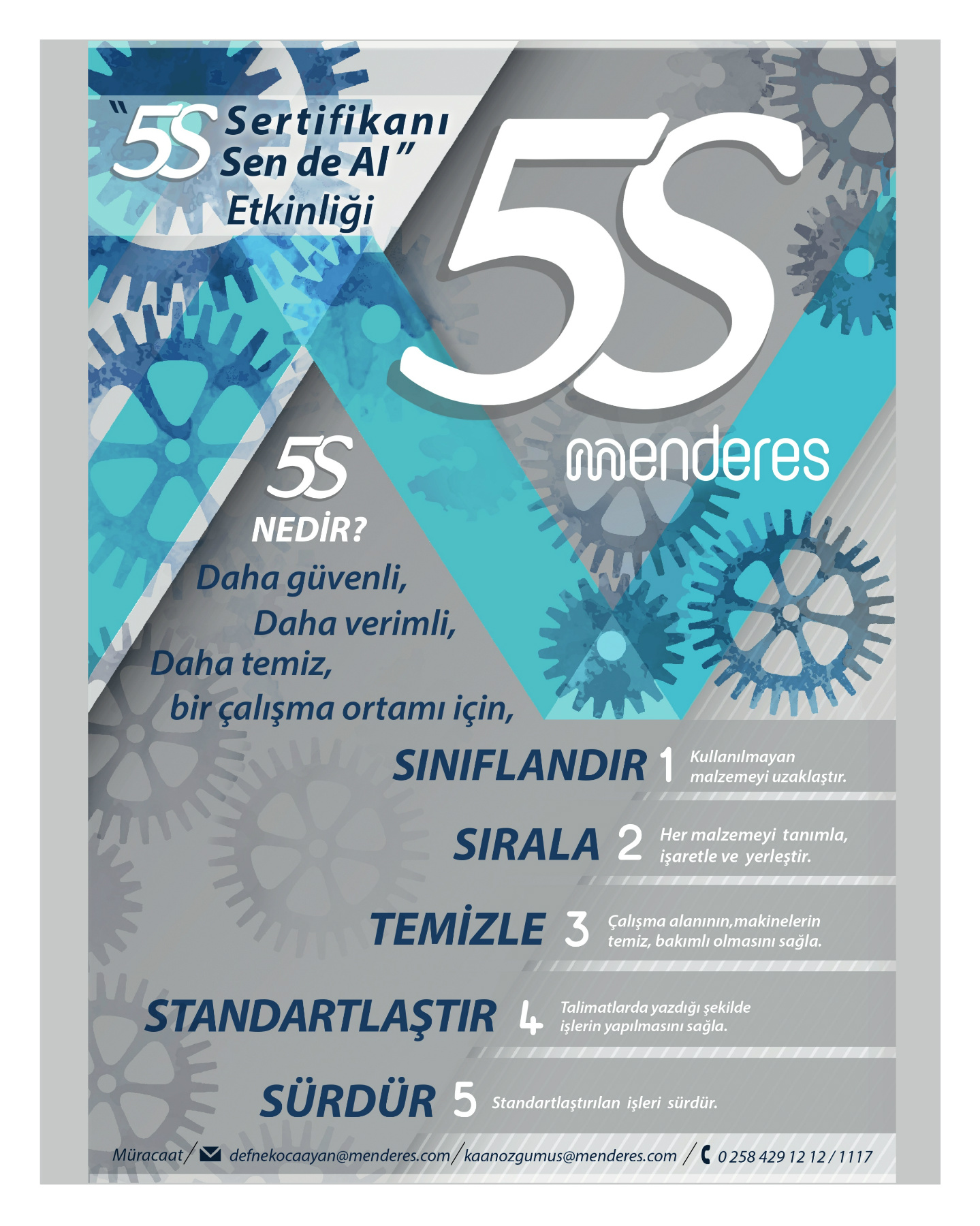 "5S Sertifikanı Sen de Al"
Etkinliği

5S

menderes

5S
NEDİR?

Daha güvenli,
Daha verimli,
Daha temiz,
bir çalışma ortamı için,

SINIFLANDIR 1 Kullanılmayan malzemeyi uzaklaştır.

SIRALA 2 Her malzemeyi tanımla, işaretle ve yerleştir.

TEMİZLE 3 Çalışma alanının,makinelerin temiz, bakımlı olmasını sağla.

STANDARTLAŞTIR 4 Talimatlarda yazdığı şekilde işlerin yapılmasını sağla.

SÜRDÜR 5 Standartlaştırılan işleri sürdür.

Müracaat / defnekocaayan@menderes.com / kaanozgumus@menderes.com / 0 258 429 12 12 / 1117